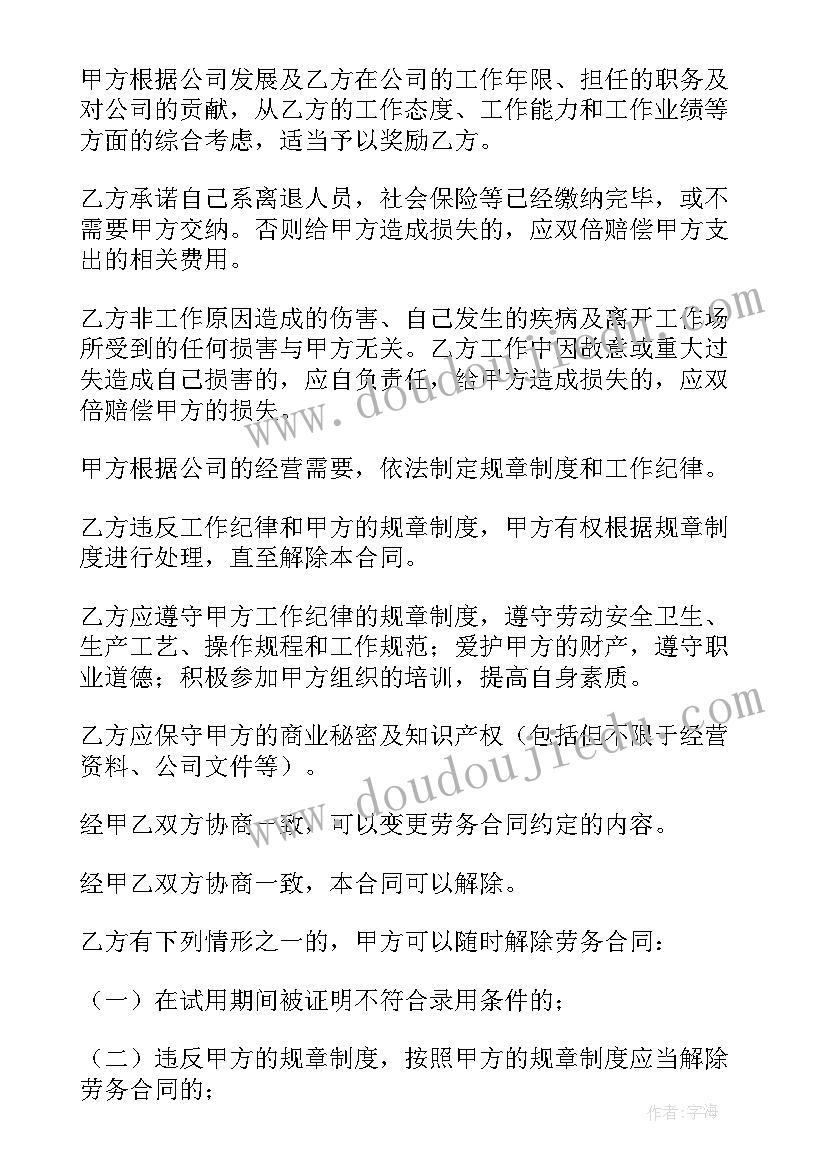 甲方根据公司发展及乙方在公司的工作年限、担任的职务及对公司的贡献，从乙方的工作态度、工作能力和工作业绩等方面的综合考虑，适当予以奖励乙方。

乙方承诺自己系离退人员，社会保险等已经缴纳完毕，或不需要甲方交纳。否则给甲方造成损失的，应双倍赔偿甲方支出的相关费用。

乙方非工作原因造成的伤害、自己发生的疾病及离开工作场所受到的任何损害与甲方无关。乙方工作中因故意或重大过失造成自己损害的，应自负责任，给甲方造成损失的，应双倍赔偿甲方的损失。

甲方根据公司的经营需要，依法制定规章制度和工作纪律。

乙方违反工作纪律和甲方的规章制度，甲方有权根据规章制度进行处理，直至解除本合同。

乙方应遵守甲方工作纪律的规章制度，遵守劳动安全卫生、生产工艺、操作规程和工作规范；爱护甲方的财产，遵守职业道德；积极参加甲方组织的培训，提高自身素质。

乙方应保守甲方的商业秘密及知识产权（包括但不限于经营资料、公司文件等）。

经甲乙双方协商一致，可以变更劳务合同约定的内容。

经甲乙双方协商一致，本合同可以解除。

乙方有下列情形之一的，甲方可以随时解除劳务合同：

（一）在试用期间被证明不符合录用条件的；

（二）违反甲方的规章制度，按照甲方的规章制度应当解除劳务合同的；

www.doudoujiedu.com

www.doudoujiedu.com

作者：宇海